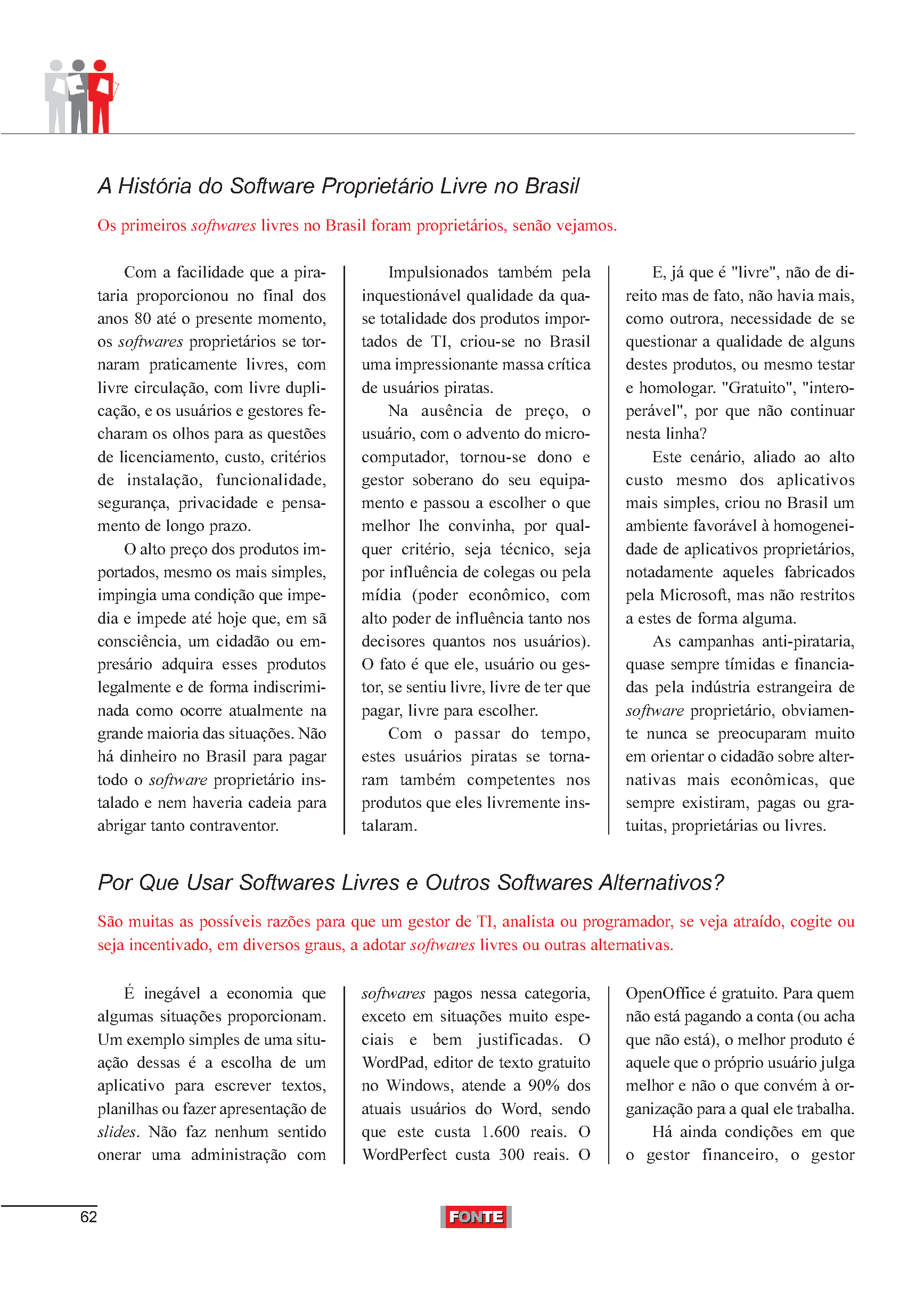 A História do Software Proprietário Livre no Brasil

Os primeiros softwares livres no Brasil foram proprietários, senão vejamos.

Com a facilidade que a pirataria proporcionou no final dos anos 80 até o presente momento, os softwares proprietários se tornaram praticamente livres, com livre circulação, com livre duplicação, e os usuários e gestores fecharam os olhos para as questões de licenciamento, custo, critérios de instalação, funcionalidade, segurança, privacidade e pensamento de longo prazo.

O alto preço dos produtos importados, mesmo os mais simples, impingia uma condição que impedia e impede até hoje que, em sã consciência, um cidadão ou empresário adquira esses produtos legalmente e de forma indiscriminada como ocorre atualmente na grande maioria das situações. Não há dinheiro no Brasil para pagar todo o software proprietário instalado e nem haveria cadeia para abrigar tanto contraventor.

Impulsionados também pela inquestionável qualidade da quase totalidade dos produtos importados de TI, criou-se no Brasil uma impressionante massa crítica de usuários piratas.

Na ausência de preço, o usuário, com o advento do microcomputador, tornou-se dono e gestor soberano do seu equipamento e passou a escolher o que melhor lhe convinha, por qualquer critério, seja técnico, seja por influência de colegas ou pela mídia (poder econômico, com alto poder de influência tanto nos decisores quantos nos usuários). O fato é que ele, usuário ou gestor, se sentiu livre, livre de ter que pagar, livre para escolher.

Com o passar do tempo, estes usuários piratas se tornaram também competentes nos produtos que eles livremente instalaram.

E, já que é "livre", não de direito mas de fato, não havia mais, como outrora, necessidade de se questionar a qualidade de alguns destes produtos, ou mesmo testar e homologar. "Gratuito", "interoperável", por que não continuar nesta linha?

Este cenário, aliado ao alto custo mesmo dos aplicativos mais simples, criou no Brasil um ambiente favorável à homogeneidade de aplicativos proprietários, notadamente aqueles fabricados pela Microsoft, mas não restritos a estes de forma alguma.

As campanhas anti-pirataria, quase sempre tímidas e financiadas pela indústria estrangeira de software proprietário, obviamente nunca se preocuparam muito em orientar o cidadão sobre alternativas mais econômicas, que sempre existiram, pagas ou gratuitas, proprietárias ou livres.

Por Que Usar Softwares Livres e Outros Softwares Alternativos?

São muitas as possíveis razões para que um gestor de TI, analista ou programador, se veja atraído, cogite ou seja incentivado, em diversos graus, a adotar softwares livres ou outras alternativas.

É inegável a economia que algumas situações proporcionam. Um exemplo simples de uma situação dessas é a escolha de um aplicativo para escrever textos, planilhas ou fazer apresentação de slides. Não faz nenhum sentido onerar uma administração com softwares pagos nessa categoria, exceto em situações muito especiais e bem justificadas. O WordPad, editor de texto gratuito no Windows, atende a 90% dos atuais usuários do Word, sendo que este custa 1.600 reais. O WordPerfect custa 300 reais. O OpenOffice é gratuito. Para quem não está pagando a conta (ou acha que não está), o melhor produto é aquele que o próprio usuário julga melhor e não o que convém à organização para a qual ele trabalha.

Há ainda condições em que o gestor financeiro, o gestor

62

FONTE